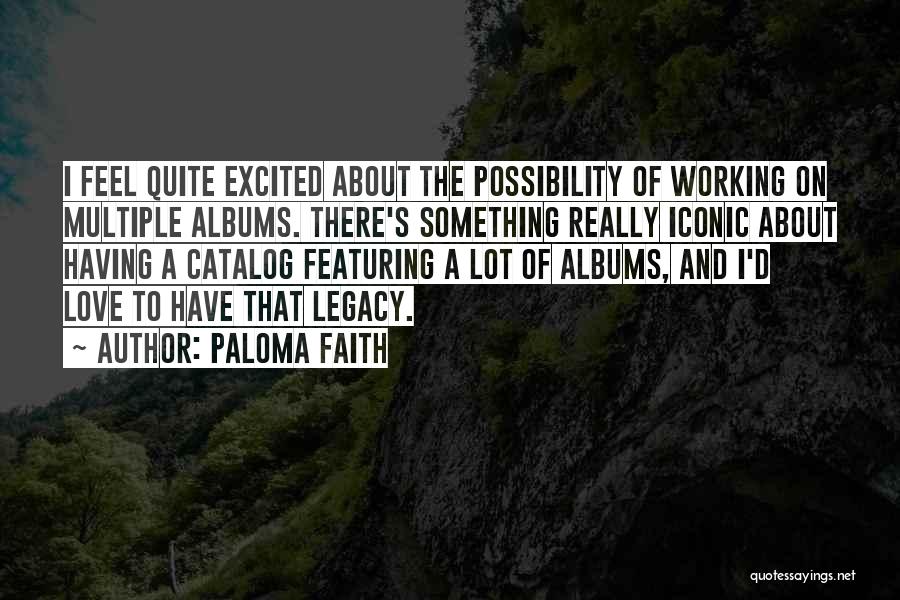 I FEEL QUITE EXCITED ABOUT THE POSSIBILITY OF WORKING ON MULTIPLE ALBUMS. THERE'S SOMETHING REALLY ICONIC ABOUT HAVING A CATALOG FEATURING A LOT OF ALBUMS, AND I'D LOVE TO HAVE THAT LEGACY.

~ AUTHOR: PALOMA FAITH

quotessayings.net